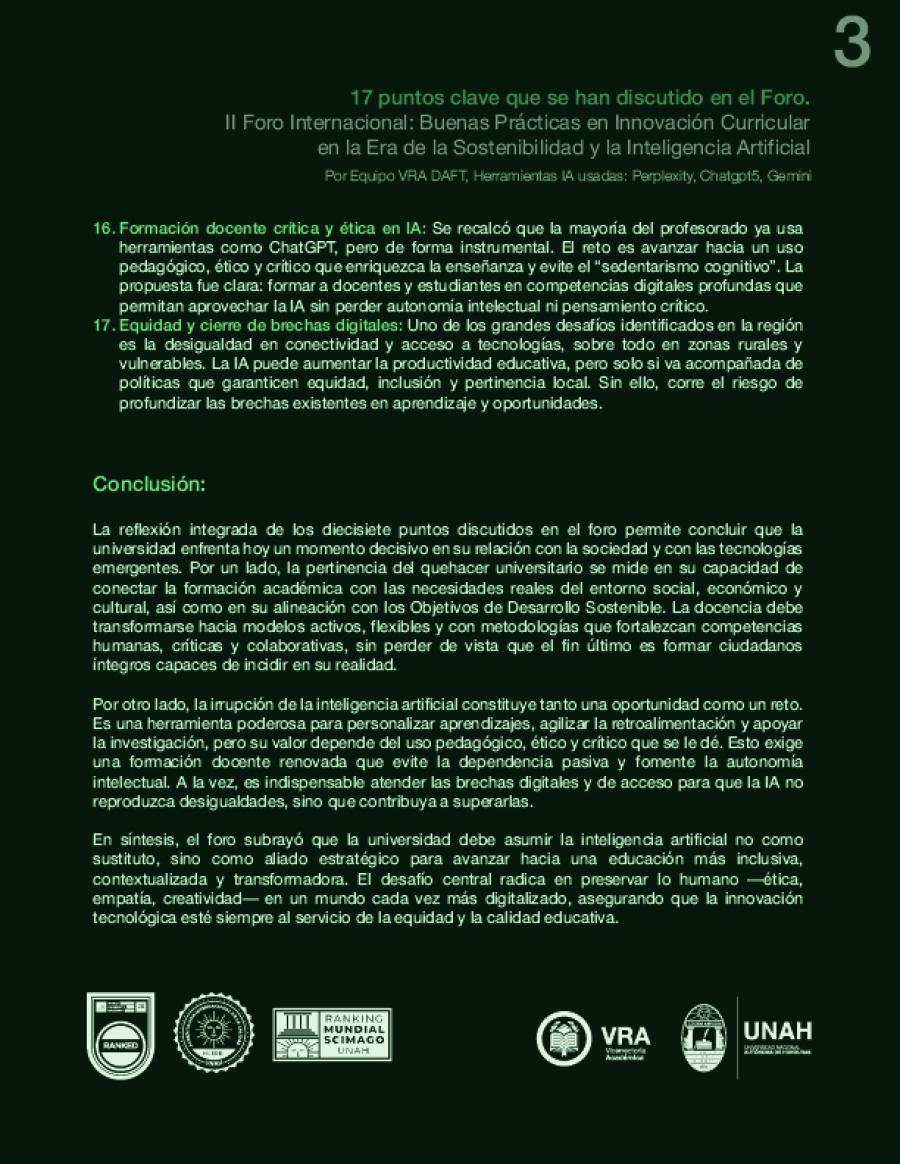 3

17 puntos clave que se han discutido en el Foro.
II Foro Internacional: Buenas Prácticas en Innovación Curricular en la Era de la Sostenibilidad y la Inteligencia Artificial
Por Equipo VRA DAFT, Herramientas IA usadas: Perplexity, Chatgpt5, Gemini

16. Formación docente crítica y ética en IA: Se recalcó que la mayoría del profesorado ya usa herramientas como ChatGPT, pero de forma instrumental. El reto es avanzar hacia un uso pedagógico, ético y crítico que enriquezca la enseñanza y evite el "sedentarismo cognitivo". La propuesta fue clara: formar a docentes y estudiantes en competencias digitales profundas que permitan aprovechar la IA sin perder autonomía intelectual ni pensamiento crítico.
17. Equidad y cierre de brechas digitales: Uno de los grandes desafíos identificados en la región es la desigualdad en conectividad y acceso a tecnologías, sobre todo en zonas rurales y vulnerables. La IA puede aumentar la productividad educativa, pero solo si va acompañada de políticas que garanticen equidad, inclusión y pertinencia local. Sin ello, corre el riesgo de profundizar las brechas existentes en aprendizaje y oportunidades.

Conclusión:

La reflexión integrada de los diecisiete puntos discutidos en el foro permite concluir que la universidad enfrenta hoy un momento decisivo en su relación con la sociedad y con las tecnologías emergentes. Por un lado, la pertinencia del quehacer universitario se mide en su capacidad de conectar la formación académica con las necesidades reales del entorno social, económico y cultural, así como en su alineación con los Objetivos de Desarrollo Sostenible. La docencia debe transformarse hacia modelos activos, flexibles y con metodologías que fortalezcan competencias humanas, críticas y colaborativas, sin perder de vista que el fin último es formar ciudadanos íntegros capaces de incidir en su realidad.

Por otro lado, la irrupción de la inteligencia artificial constituye tanto una oportunidad como un reto. Es una herramienta poderosa para personalizar aprendizajes, agilizar la retroalimentación y apoyar la investigación, pero su valor depende del uso pedagógico, ético y crítico que se le dé. Esto exige una formación docente renovada que evite la dependencia pasiva y fomente la autonomía intelectual. A la vez, es indispensable atender las brechas digitales y de acceso para que la IA no reproduzca desigualdades, sino que contribuya a superarlas.

En síntesis, el foro subrayó que la universidad debe asumir la inteligencia artificial no como sustituto, sino como aliado estratégico para avanzar hacia una educación más inclusiva, contextualizada y transformadora. El desafío central radica en preservar lo humano —ética, empatía, creatividad— en un mundo cada vez más digitalizado, asegurando que la innovación tecnológica esté siempre al servicio de la equidad y la calidad educativa.

RANKED

RANKING MUNDIAL SCIMAGO UNAH

VRA Vicerrectoría Académica

UNAH UNIVERSIDAD NACIONAL AUTÓNOMA DE HONDURAS